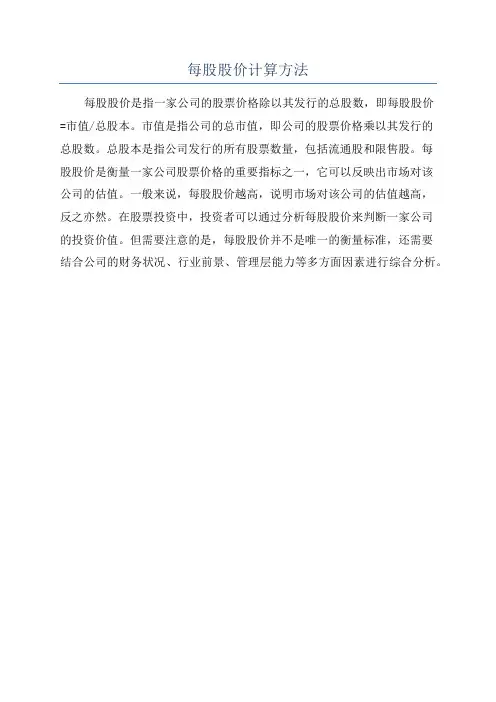 每股股价计算方法

每股股价是指一家公司的股票价格除以其发行的总股数，即每股股价=市值/总股本。市值是指公司的总市值，即公司的股票价格乘以其发行的总股数。总股本是指公司发行的所有股票数量，包括流通股和限售股。每股股价是衡量一家公司股票价格的重要指标之一，它可以反映出市场对该公司的估值。一般来说，每股股价越高，说明市场对该公司的估值越高，反之亦然。在股票投资中，投资者可以通过分析每股股价来判断一家公司的投资价值。但需要注意的是，每股股价并不是唯一的衡量标准，还需要结合公司的财务状况、行业前景、管理层能力等多方面因素进行综合分析。